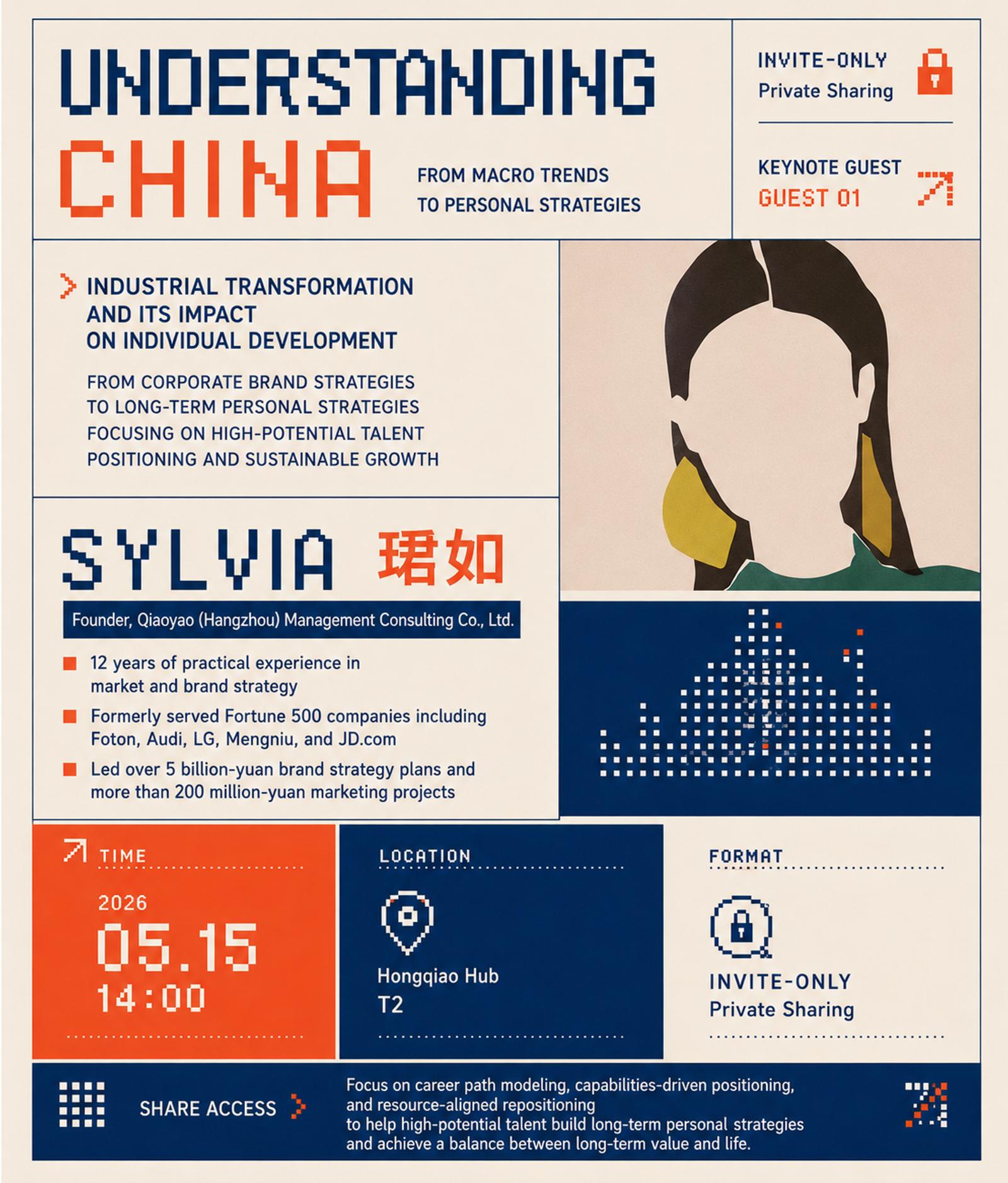 UNDERSTANDING
CHINA

FROM MACRO TRENDS
TO PERSONAL STRATEGIES

INVITE-ONLY
Private Sharing

KEYNOTE GUEST
GUEST 01

INDUSTRIAL TRANSFORMATION AND ITS IMPACT ON INDIVIDUAL DEVELOPMENT

FROM CORPORATE BRAND STRATEGIES
TO LONG-TERM PERSONAL STRATEGIES
FOCUSING ON HIGH-POTENTIAL TALENT
POSITIONING AND SUSTAINABLE GROWTH

SYLVIA 珺如

Founder, Qiaoyao (Hangzhou) Management Consulting Co., Ltd.

12 years of practical experience in market and brand strategy

Formerly served Fortune 500 companies including Foton, Audi, LG, Mengniu, and JD.com

Led over 5 billion-yuan brand strategy plans and more than 200 million-yuan marketing projects

TIME
2026
05.15
14:00

LOCATION
Hongqiao Hub
T2

FORMAT
INVITE-ONLY
Private Sharing

SHARE ACCESS

Focus on career path modeling, capabilities-driven positioning, and resource-aligned repositioning
to help high-potential talent build long-term personal strategies and achieve a balance between long-term value and life.